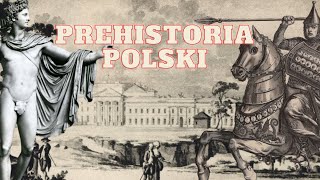 PREHISTORIA POLSKI